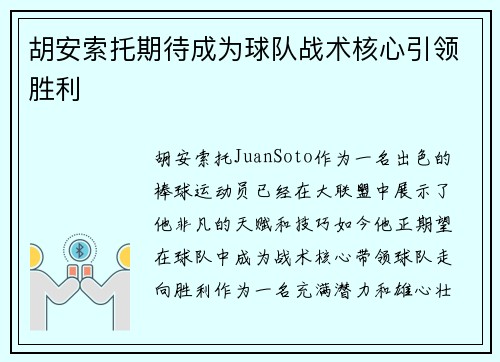 胡安索托期待成为球队战术核心引领胜利

胡安索托JuanSoto作为一名出色的棒球运动员已经在大联盟中展示了他非凡的天赋和技巧如今他正期望在球队中成为战术核心带领球队走向胜利作为一名充满潜力和雄心壮